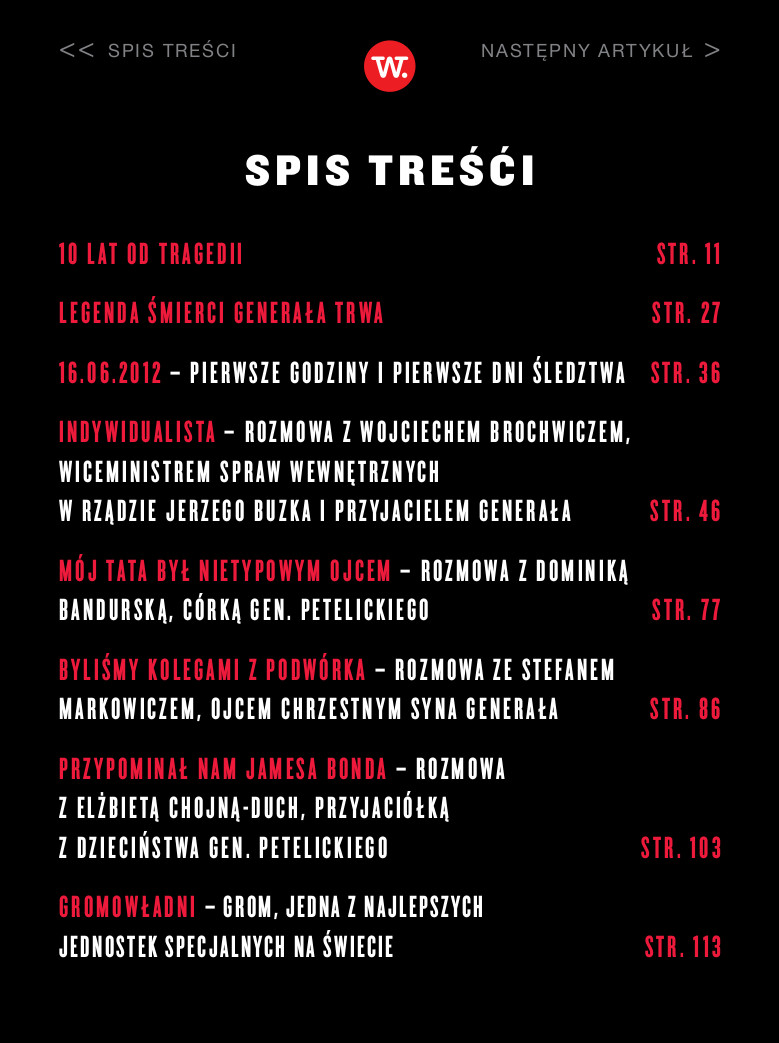 << SPIS TREŚCI

W.

NASTĘPNY ARTYKUŁ >

SPIS TREŚĆI

10 LAT OD TRAGEDII STR. 11

LEGENDA ŚMIERCI GENERAŁA TRWA STR. 27

16.06.2012 – PIERWSZE GODZINY I PIERWSZE DNI ŚLEDZTWA STR. 36

INDYWIDUALISTA – ROZMOWA Z WOJCIECHEM BROCHWICZEM, WICEMINISTREM SPRAW WEWNĘTRZNYCH W RZĄDZIE JERZEGO BUZKA I PRZYJACIELEM GENERAŁA STR. 46

MÓJ TATA BYŁ NIETYPOWYM OJCEM – ROZMOWA Z DOMINIKĄ BANDURSKĄ, CÓRKĄ GEN. PETELICKIEGO STR. 77

BYLIŚMY KOLEGAMI Z PODWÓRKA – ROZMOWA ZE STEFANEM MARKOWICZEM, OJCEM CHRZESTNYM SYNA GENERAŁA STR. 86

PRZYPOMINAŁ NAM JAMESA BONDA – ROZMOWA Z ELŻBIETĄ CHOJNĄ-DUCH, PRZYJACIÓŁKĄ Z DZIECIŃSTWA GEN. PETELICKIEGO STR. 103

GROMOWŁADNI – GROM, JEDNA Z NAJLEPSZYCH JEDNOSTEK SPECJALNYCH NA ŚWIECIE STR. 113